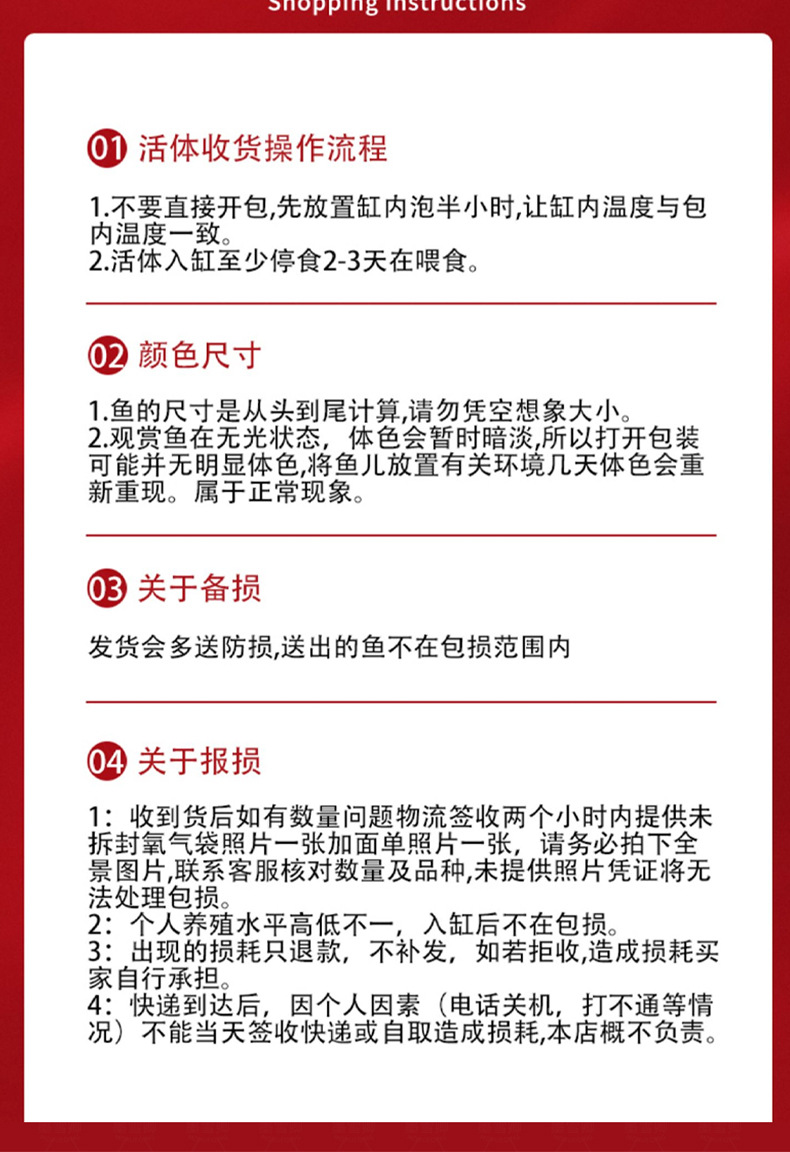 Shopping Instructions

01 活体收货操作流程

1.不要直接开包,先放置缸内泡半小时,让缸内温度与包内温度一致。
2.活体入缸至少停食2-3天在喂食。

02 颜色尺寸

1.鱼的尺寸是从头到尾计算,请勿凭空想象大小。
2.观赏鱼在无光状态，体色会暂时暗淡,所以打开包装可能并无明显体色,将鱼儿放置有关环境几天体色会重新重现。属于正常现象。

03 关于备损

发货会多送防损,送出的鱼不在包损范围内

04 关于报损

1：收到货后如有数量问题物流签收两个小时内提供未拆封氧气袋照片一张加面单照片一张，请务必拍下全景图片,联系客服核对数量及品种,未提供照片凭证将无法处理包损。
2：个人养殖水平高低不一，入缸后不在包损。
3：出现的损耗只退款，不补发，如若拒收,造成损耗买家自行承担。
4：快递到达后，因个人因素（电话关机，打不通等情况）不能当天签收快递或自取造成损耗,本店概不负责。